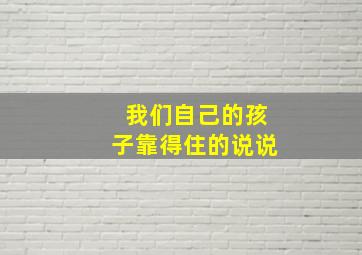 我们自己的孩子靠得住的说说